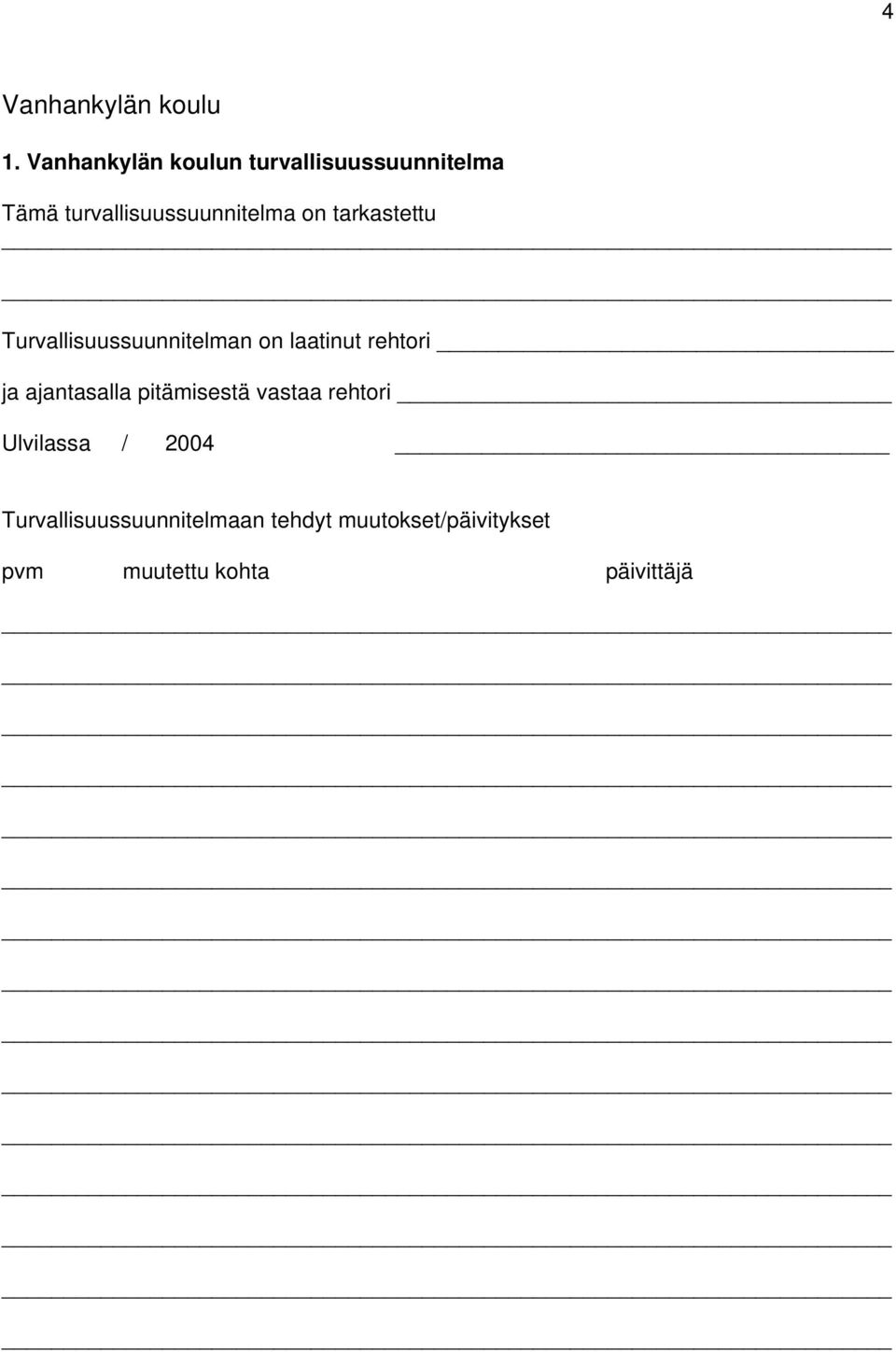 4

Vanhankylän koulu

1. Vanhankylän koulun turvallisuussuunnitelma

Tämä turvallisuussuunnitelma on tarkastettu

Turvallisuussuunnitelman on laatinut rehtori

ja ajantasalla pitämisestä vastaa rehtori

Ulvilassa / 2004

Turvallisuussuunnitelmaan tehdyt muutokset/päivitykset

pvm muutettu kohta päivittäjä